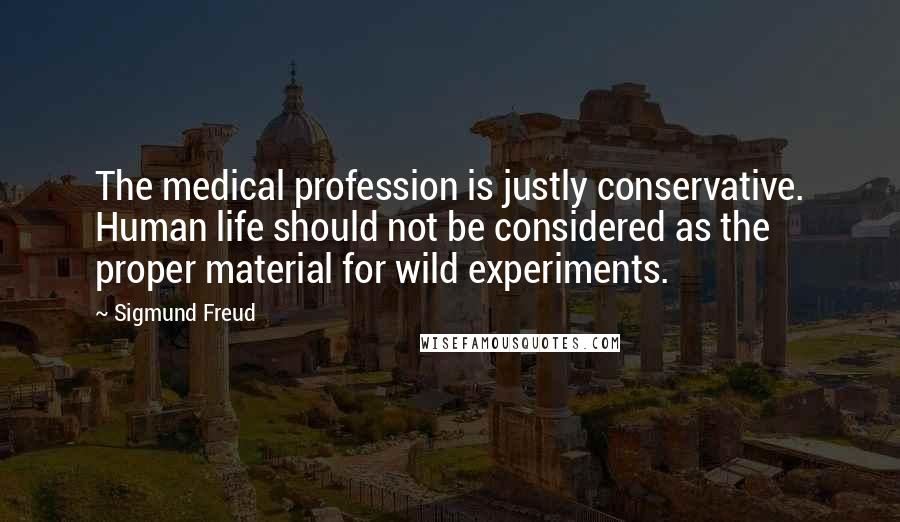 The medical profession is justly conservative. Human life should not be considered as the proper material for wild experiments.

~ Sigmund Freud

WISEFAMOUSQUOTES.COM